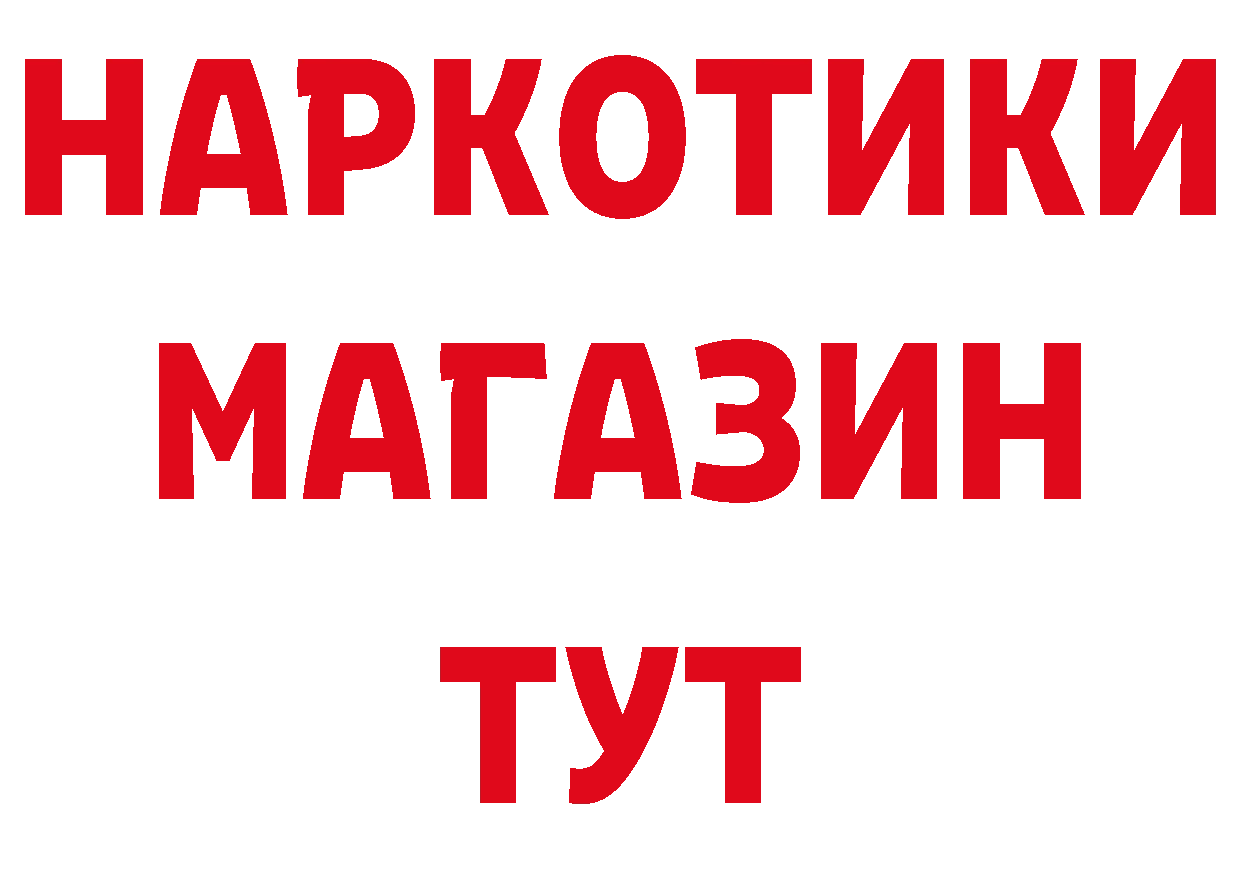 НАРКОТИКИ
МАГАЗИН
ТУТ